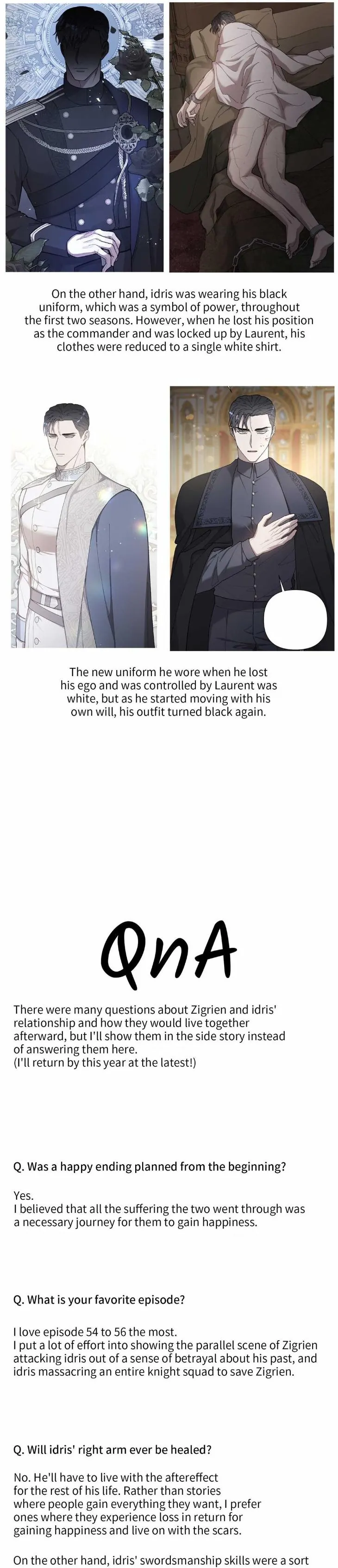 On the other hand, idris was wearing his black uniform, which was a symbol of power, throughout the first two seasons. However, when he lost his position as the commander and was locked up by Laurent, his clothes were reduced to a single white shirt.

The new uniform he wore when he lost his ego and was controlled by Laurent was white, but as he started moving with his own will, his outfit turned black again.

QnA

There were many questions about Zigrien and idris' relationship and how they would live together afterward, but I'll show them in the side story instead of answering them here.
(I'll return by this year at the latest!)

Q. Was a happy ending planned from the beginning?

Yes.
I believed that all the suffering the two went through was a necessary journey for them to gain happiness.

Q. What is your favorite episode?

I love episode 54 to 56 the most.
I put a lot of effort into showing the parallel scene of Zigrien attacking idris out of a sense of betrayal about his past, and idris massacring an entire knight squad to save Zigrien.

Q. Will idris' right arm ever be healed?

No. He'll have to live with the aftereffect for the rest of his life. Rather than stories where people gain everything they want, I prefer ones where they experience loss in return for gaining happiness and live on with the scars.

On the other hand, idris' swordsmanship skills were a sort